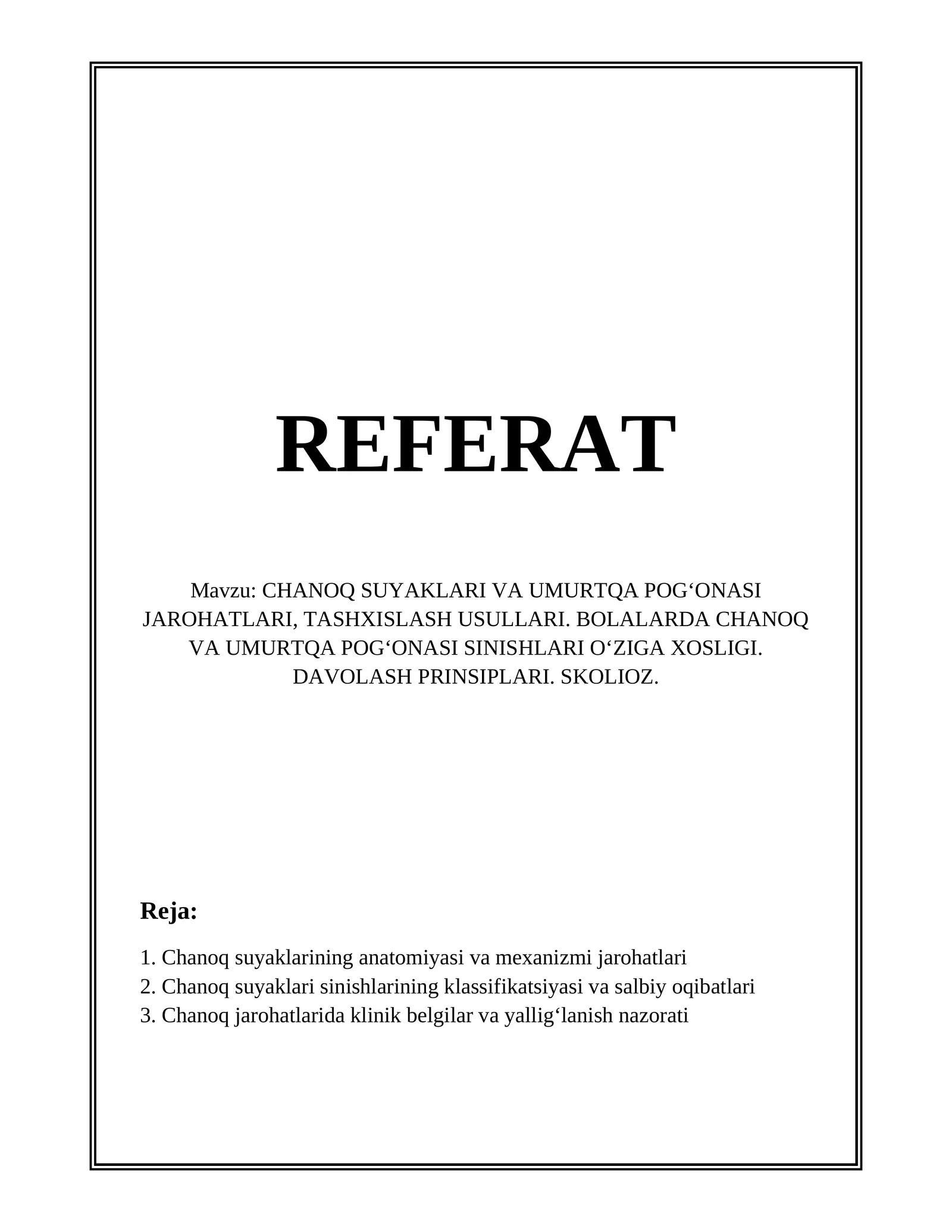 REFERAT

Mavzu: CHANOQ SUYAKLARI VA UMURTQA POG‘ONASI JAROHATLARI, TASHXISLASH USULLARI. BOLALARDA CHANOQ VA UMURTQA POG‘ONASI SINISHLARI O‘ZIGA XOSLIGI. DAVOLASH PRINSIPLARI. SKOLIOZ.

Reja:

1. Chanoq suyaklarining anatomiyasi va mexanizmi jarohatlari
2. Chanoq suyaklari sinishlarining klassifikatsiyasi va salbiy oqibatlari
3. Chanoq jarohatlarida klinik belgilar va yallig‘lanish nazorati